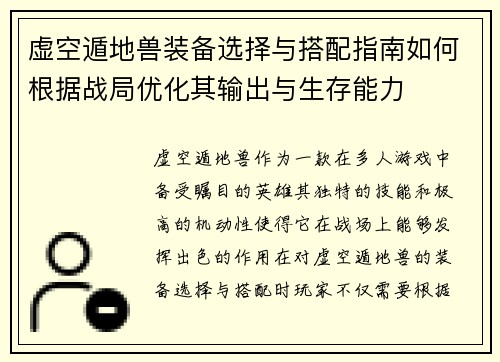 虚空遁地兽装备选择与搭配指南如何根据战局优化其输出与生存能力

虚空遁地兽作为一款在多人游戏中备受瞩目的英雄其独特的技能和极高的机动性使得它在战场上能够发挥出色的作用在对虚空遁地兽的装备选择与搭配时玩家不仅需要根据